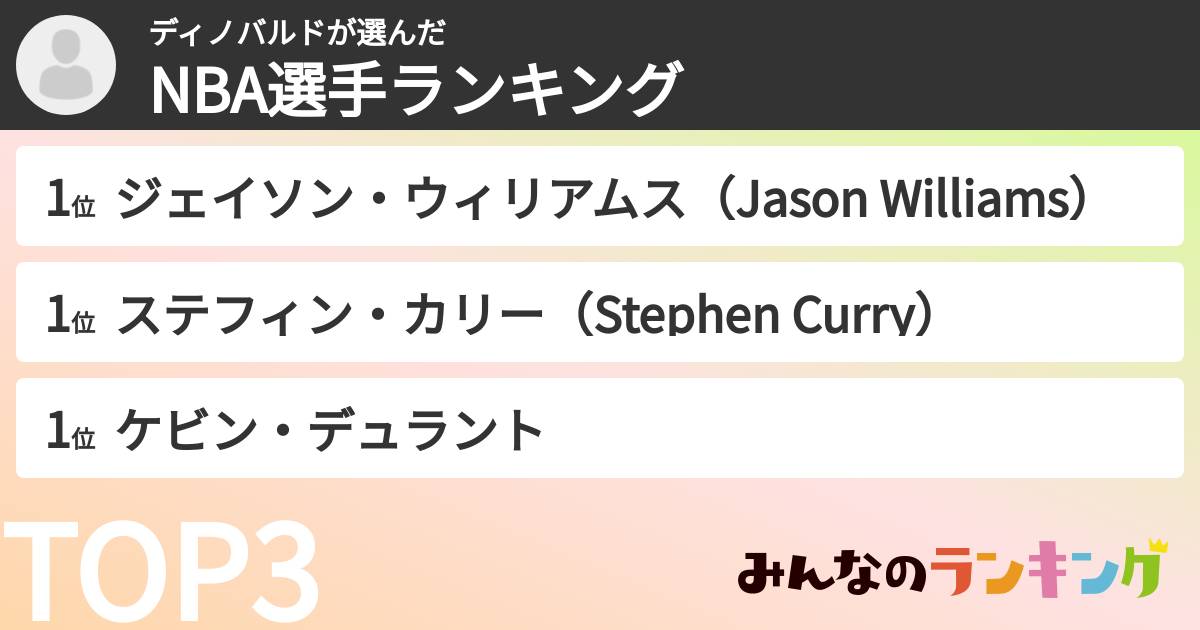 ディノバルドが選んだ
NBA選手ランキング

1位 ジェイソン・ウィリアムス（Jason Williams）

1位 ステフィン・カリー（Stephen Curry）

1位 ケビン・デュラント

TOP3

みんなのランキング